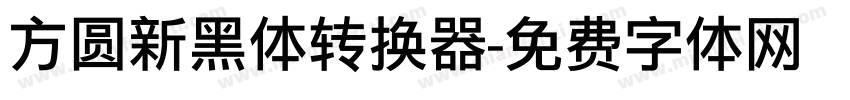 方圆新黑体转换器-免费字体网